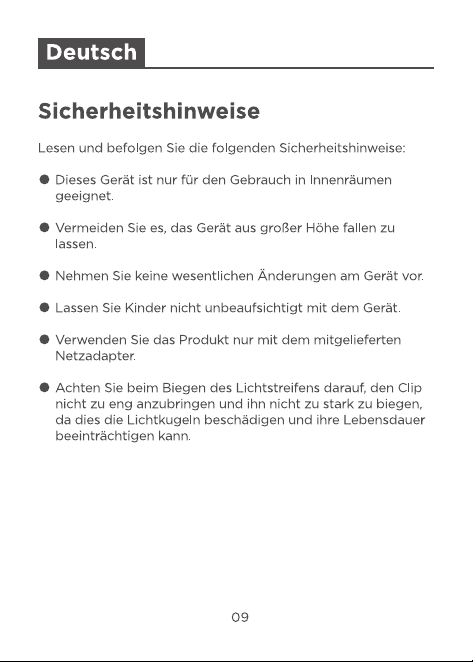 Deutsch

Sicherheitshinweise

Lesen und befolgen Sie die folgenden Sicherheitshinweise:

● Dieses Gerät ist nur für den Gebrauch in Innenräumen geeignet.

● Vermeiden Sie es, das Gerät aus großer Höhe fallen zu lassen.

● Nehmen Sie keine wesentlichen Änderungen am Gerät vor.

● Lassen Sie Kinder nicht unbeaufsichtigt mit dem Gerät.

● Verwenden Sie das Produkt nur mit dem mitgelieferten Netzadapter.

● Achten Sie beim Biegen des Lichtstreifens darauf, den Clip nicht zu eng anzubringen und ihn nicht zu stark zu biegen, da dies die Lichtkugeln beschädigen und ihre Lebensdauer beeinträchtigen kann.

09